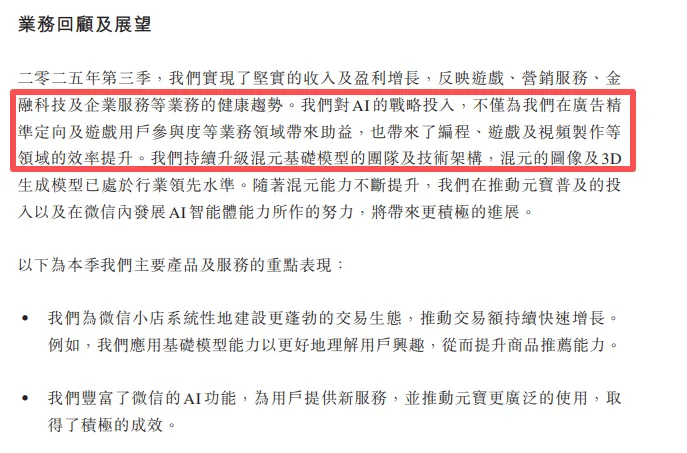 業務回顧及展望

二零二五年第三季，我們實現了堅實的收入及盈利增長，反映遊戲、營銷服務、金融科技及企業服務等業務的健康趨勢。我們對AI的戰略投入，不僅為我們在廣告精準定向及遊戲用戶參與度等業務領域帶來助益，也帶來了編程、遊戲及視頻製作等領域的效率提升。我們持續升級混元基礎模型的團隊及技術架構，混元的圖像及3D生成模型已處於行業領先水準。隨著混元能力不斷提升，我們在推動元寶普及的投入以及在微信內發展AI智能體能力所作的努力，將帶來更積極的進展。

以下為本季我們主要產品及服務的重點表現：

• 我們為微信小店系統性地建設更蓬勃的交易生態，推動交易額持續快速增長。例如，我們應用基礎模型能力以更好地理解用戶興趣，從而提升商品推薦能力。

• 我們豐富了微信的AI功能，為用戶提供新服務，並推動元寶更廣泛的使用，取得了積極的成效。